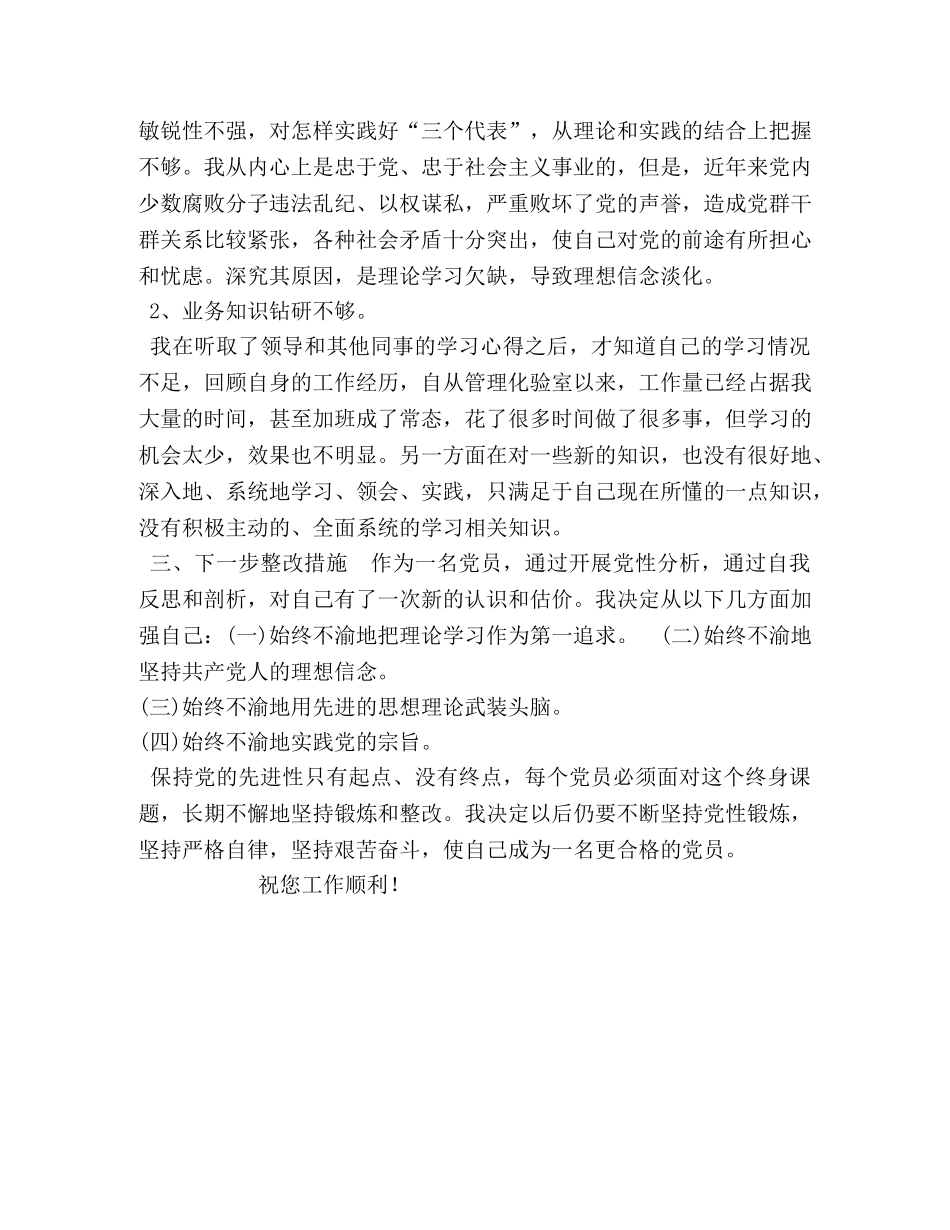 敏锐性不强，对怎样实践好“三个代表”，从理论和实践的结合上把握不够。我从内心上是忠于党、忠于社会主义事业的，但是，近年来党内少数腐败分子违法乱纪、以权谋私，严重败坏了党的声誉，造成党群干群关系比较紧张，各种社会矛盾十分突出，使自己对党的前途有所担心和忧虑。深究其原因，是理论学习欠缺，导致理想信念淡化。

2、业务知识钻研不够。

我在听取了领导和其他同事的学习心得之后，才知道自己的学习情况不足，回顾自身的工作经历，自从管理化验室以来，工作量已经占据我大量的时间，甚至加班成了常态，花了很多时间做了很多事，但学习的机会太少，效果也不明显。另一方面在对一些新的知识，也没有很好地、深入地、系统地学习、领会、实践，只满足于自己现在所懂的一点知识，没有积极主动的、全面系统的学习相关知识。

三、下一步整改措施 作为一名党员，通过开展党性分析，通过自我反思和剖析，对自己有了一次新的认识和估价。我决定从以下几方面加强自己：(一)始终不渝地把理论学习作为第一追求。 (二)始终不渝地坚持共产党人的理想信念。

(三)始终不渝地用先进的思想理论武装头脑。

(四)始终不渝地实践党的宗旨。

保持党的先进性只有起点、没有终点，每个党员必须面对这个终身课题，长期不懈地坚持锻炼和整改。我决定以后仍要不断坚持党性锻炼，坚持严格自律，坚持艰苦奋斗，使自己成为一名更合格的党员。

祝您工作顺利！